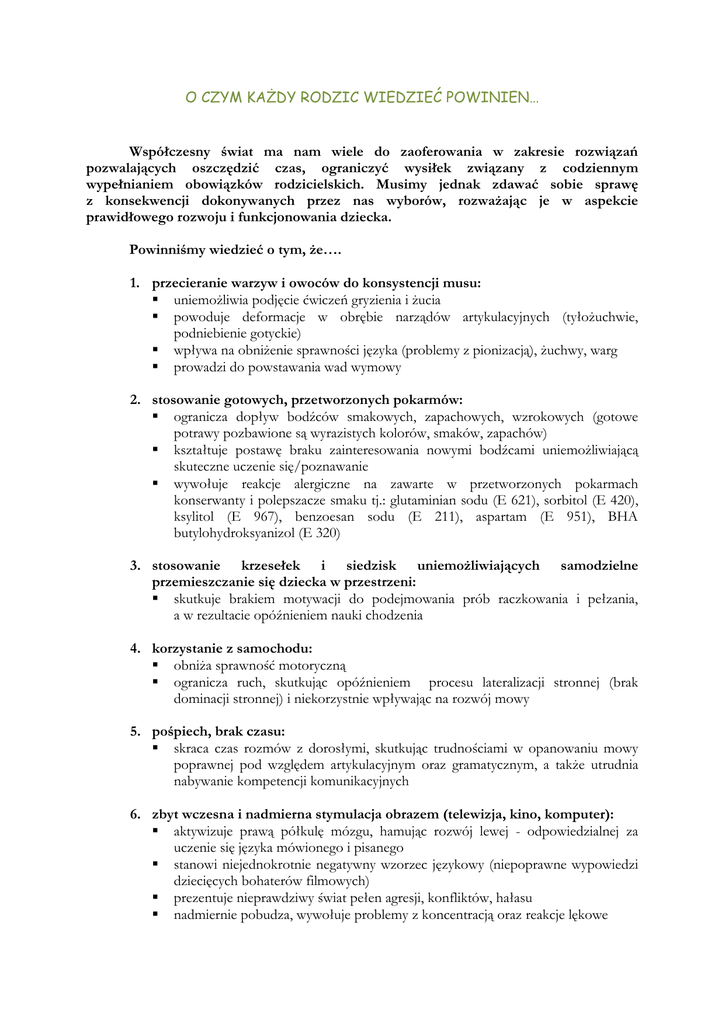 O CZYM KAŻDY RODZIC WIEDZIEĆ POWINIEN…

Współczesny świat ma nam wiele do zaoferowania w zakresie rozwiązań pozwalających oszczędzić czas, ograniczyć wysiłek związany z codziennym wypełnianiem obowiązków rodzicielskich. Musimy jednak zdawać sobie sprawę z konsekwencji dokonywanych przez nas wyborów, rozważając je w aspekcie prawidłowego rozwoju i funkcjonowania dziecka.

Powinniśmy wiedzieć o tym, że….

1. przecieranie warzyw i owoców do konsystencji musu:
▪ uniemożliwia podjęcie ćwiczeń gryzienia i żucia
▪ powoduje deformacje w obrębie narządów artykulacyjnych (tyłożuchwie, podniebienie gotyckie)
▪ wpływa na obniżenie sprawności języka (problemy z pionizacją), żuchwy, warg
▪ prowadzi do powstawania wad wymowy

2. stosowanie gotowych, przetworzonych pokarmów:
▪ ogranicza dopływ bodźców smakowych, zapachowych, wzrokowych (gotowe potrawy pozbawione są wyrazistych kolorów, smaków, zapachów)
▪ kształtuje postawę braku zainteresowania nowymi bodźcami uniemożliwiającą skuteczne uczenie się/poznawanie
▪ wywołuje reakcje alergiczne na zawarte w przetworzonych pokarmach konserwanty i polepszacze smaku tj.: glutaminian sodu (E 621), sorbitol (E 420), ksylitol (E 967), benzoesan sodu (E 211), aspartam (E 951), BHA butylohydroksyanizol (E 320)

3. stosowanie krzesełek i siedzisk uniemożliwiających samodzielne przemieszczanie się dziecka w przestrzeni:
▪ skutkuje brakiem motywacji do podejmowania prób raczkowania i pełzania, a w rezultacie opóźnieniem nauki chodzenia

4. korzystanie z samochodu:
▪ obniża sprawność motoryczną
▪ ogranicza ruch, skutkując opóźnieniem procesu lateralizacji stronnej (brak dominacji stronnej) i niekorzystnie wpływając na rozwój mowy

5. pośpiech, brak czasu:
▪ skraca czas rozmów z dorosłymi, skutkując trudnościami w opanowaniu mowy poprawnej pod względem artykulacyjnym oraz gramatycznym, a także utrudnia nabywanie kompetencji komunikacyjnych

6. zbyt wczesna i nadmierna stymulacja obrazem (telewizja, kino, komputer):
▪ aktywizuje prawą półkulę mózgu, hamując rozwój lewej - odpowiedzialnej za uczenie się języka mówionego i pisanego
▪ stanowi niejednokrotnie negatywny wzorzec językowy (niepoprawne wypowiedzi dziecięcych bohaterów filmowych)
▪ prezentuje nieprawdziwy świat pełen agresji, konfliktów, hałasu
▪ nadmiernie pobudza, wywołuje problemy z koncentracją oraz reakcje lękowe